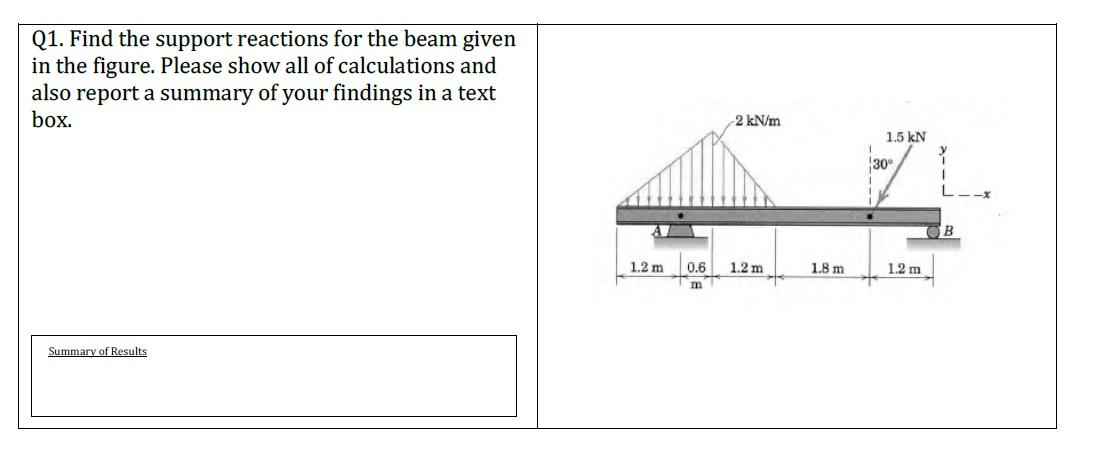 Q1. Find the support reactions for the beam given in the figure. Please show all of calculations and also report a summary of your findings in a text box.

Summary of Results

2 kN/m
1.5 kN
30°
y
x
A
B
1.2 m
0.6 m
1.2 m
1.8 m
1.2 m